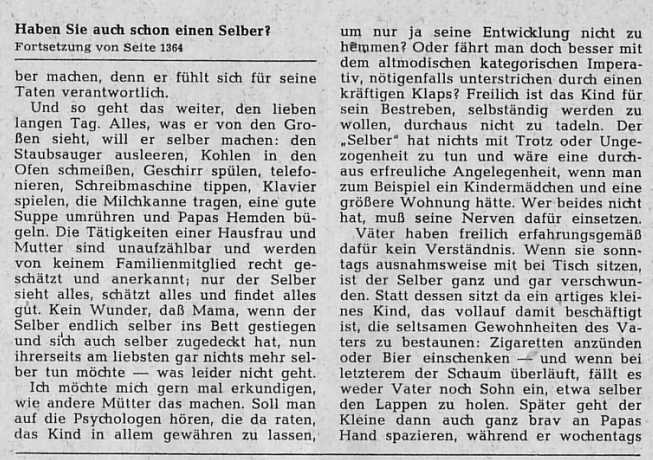 **Haben Sie auch schon einen Selber?**
Fortsetzung von Seite 1364

ber machen, denn er fühlt sich für seine Taten verantwortlich.

Und so geht das weiter, den lieben langen Tag. Alles, was er von den Großen sieht, will er selber machen: den Staubsauger ausleeren, Kohlen in den Ofen schmeißen, Geschirr spülen, telefonieren, Schreibmaschine tippen, Klavier spielen, die Milchkanne tragen, eine gute Suppe umrühren und Papas Hemden bügeln. Die Tätigkeiten einer Hausfrau und Mutter sind unaufzählbar und werden von keinem Familienmitglied recht geschätzt und anerkannt; nur der Selber sieht alles, schätzt alles und findet alles gut. Kein Wunder, daß Mama, wenn der Selber endlich selber ins Bett gestiegen und sich auch selber zugedeckt hat, nun ihrerseits am liebsten gar nichts mehr selber tun möchte — was leider nicht geht.

Ich möchte mich gern mal erkundigen, wie andere Mütter das machen. Soll man auf die Psychologen hören, die da raten, das Kind in allem gewähren zu lassen, um nur ja seine Entwicklung nicht zu hemmen? Oder fährt man doch besser mit dem altmodischen kategorischen Imperativ, nötigenfalls unterstrichen durch einen kräftigen Klaps? Freilich ist das Kind für sein Bestreben, selbständig werden zu wollen, durchaus nicht zu tadeln. Der „Selber" hat nichts mit Trotz oder Ungezogenheit zu tun und wäre eine durchaus erfreuliche Angelegenheit, wenn man zum Beispiel ein Kindermädchen und eine größere Wohnung hätte. Wer beides nicht hat, muß seine Nerven dafür einsetzen.

Väter haben freilich erfahrungsgemäß dafür kein Verständnis. Wenn sie sonntags ausnahmsweise mit bei Tisch sitzen, ist der Selber ganz und gar verschwunden. Statt dessen sitzt da ein artiges kleines Kind, das vollauf damit beschäftigt ist, die seltsamen Gewohnheiten des Vaters zu bestaunen: Zigaretten anzünden oder Bier einschenken — und wenn bei letzterem der Schaum überläuft, fällt es weder Vater noch Sohn ein, etwa selber den Lappen zu holen. Später geht der Kleine dann auch ganz brav an Papas Hand spazieren, während er wochentags